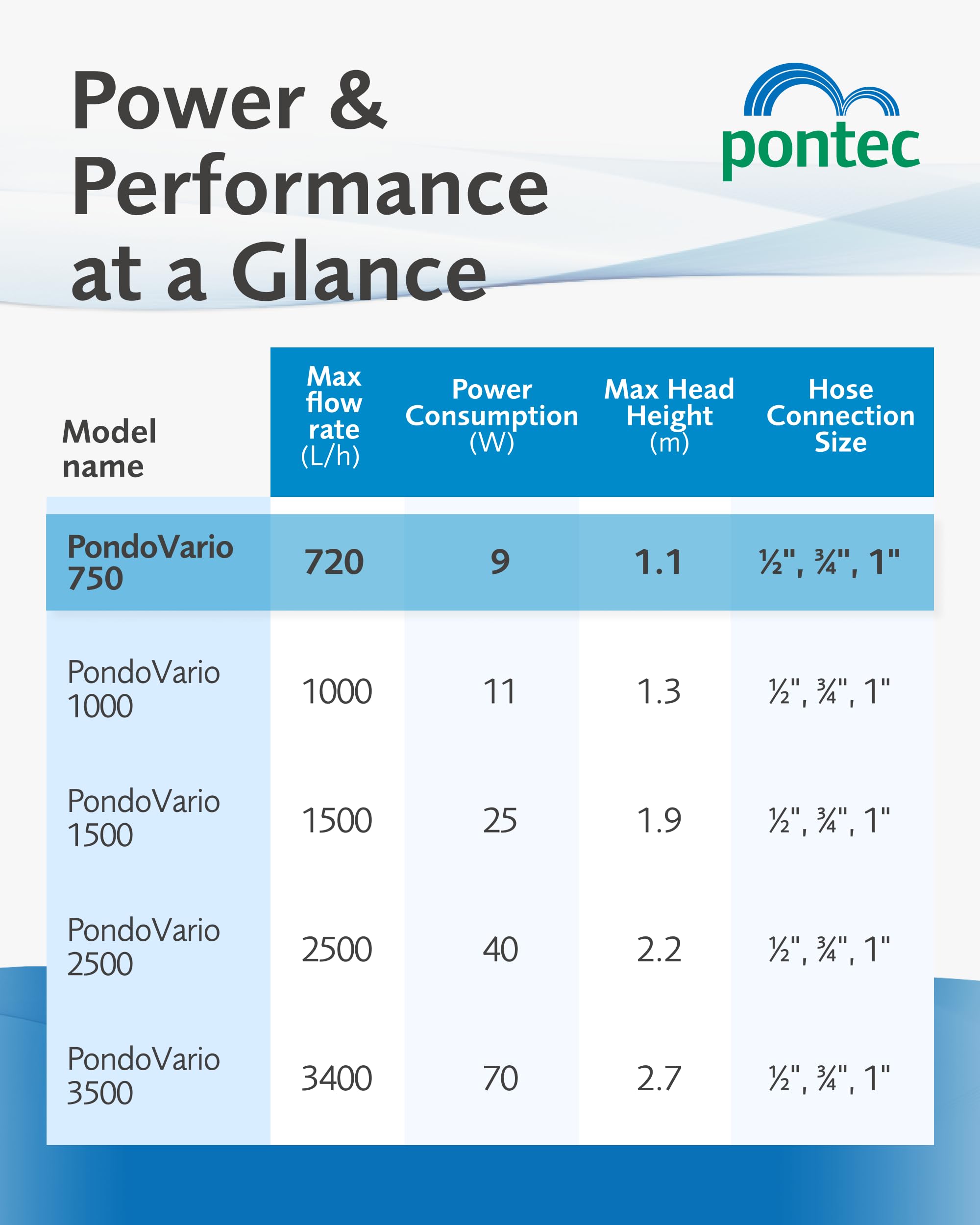 Power & Performance at a Glance

pontec

| Model name | Max flow rate (L/h) | Power Consumption (W) | Max Head Height (m) | Hose Connection Size |
|---|---|---|---|---|
| PondoVario 750 | 720 | 9 | 1.1 | ½", ¾", 1" |
| PondoVario 1000 | 1000 | 11 | 1.3 | ½", ¾", 1" |
| PondoVario 1500 | 1500 | 25 | 1.9 | ½", ¾", 1" |
| PondoVario 2500 | 2500 | 40 | 2.2 | ½", ¾", 1" |
| PondoVario 3500 | 3400 | 70 | 2.7 | ½", ¾", 1" |